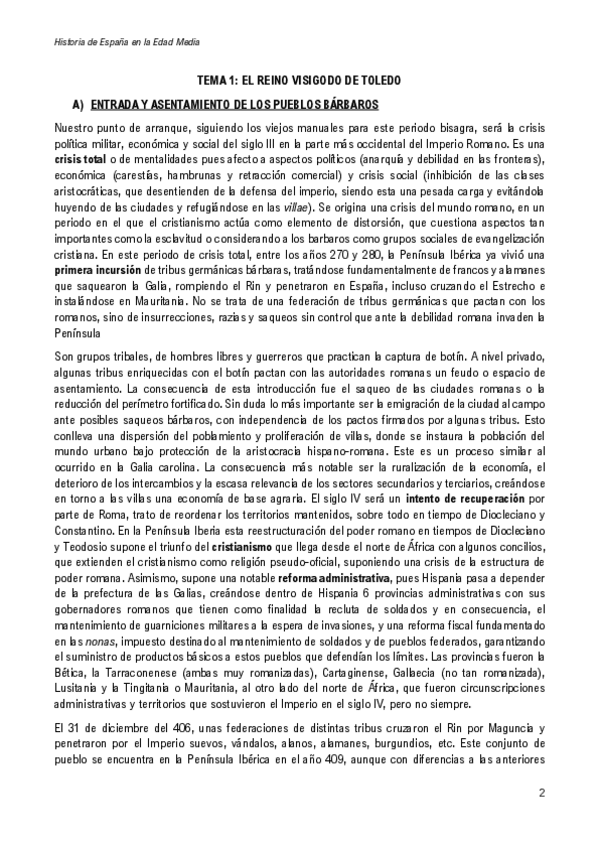 Historia de España en la Edad Media

TEMA 1: EL REINO VISIGODO DE TOLEDO

A) ENTRADA Y ASENTAMIENTO DE LOS PUEBLOS BÁRBAROS

Nuestro punto de arranque, siguiendo los viejos manuales para este periodo bisagra, será la crisis política militar, económica y social del siglo III en la parte más occidental del Imperio Romano. Es una crisis total o de mentalidades pues afecto a aspectos políticos (anarquía y debilidad en las fronteras), económica (carestías, hambrunas y retracción comercial) y crisis social (inhibición de las clases aristocráticas, que desentienden de la defensa del imperio, siendo esta una pesada carga y evitándola huyendo de las ciudades y refugiándose en las villae). Se origina una crisis del mundo romano, en un periodo en el que el cristianismo actúa como elemento de distorsión, que cuestiona aspectos tan importantes como la esclavitud o considerando a los barbaros como grupos sociales de evangelización cristiana. En este periodo de crisis total, entre los años 270 y 280, la Península Ibérica ya vivió una primera incursión de tribus germánicas bárbaras, tratándose fundamentalmente de francos y alamanes que saquearon la Galia, rompiendo el Rin y penetraron en España, incluso cruzando el Estrecho e instalándose en Mauritania. No se trata de una federación de tribus germánicas que pactan con los romanos, sino de insurrecciones, razias y saqueos sin control que ante la debilidad romana invaden la Península

Son grupos tribales, de hombres libres y guerreros que practican la captura de botín. A nivel privado, algunas tribus enriquecidas con el botín pactan con las autoridades romanas un feudo o espacio de asentamiento. La consecuencia de esta introducción fue el saqueo de las ciudades romanas o la reducción del perímetro fortificado. Sin duda lo más importante ser la emigración de la ciudad al campo ante posibles saqueos bárbaros, con independencia de los pactos firmados por algunas tribus. Esto conlleva una dispersión del poblamiento y proliferación de villas, donde se instaura la población del mundo urbano bajo protección de la aristocracia hispano-romana. Este es un proceso similar al ocurrido en la Galia carolina. La consecuencia más notable ser la ruralización de la economía, el deterioro de los intercambios y la escasa relevancia de los sectores secundarios y terciarios, creándose en torno a las villas una economía de base agraria. El siglo IV será un intento de recuperación por parte de Roma, trato de reordenar los territorios mantenidos, sobre todo en tiempo de Diocleciano y Constantino. En la Península Iberia esta reestructuración del poder romano en tiempos de Diocleciano y Teodosio supone el triunfo del cristianismo que llega desde el norte de África con algunos concilios, que extienden el cristianismo como religión pseudo-oficial, suponiendo una crisis de la estructura de poder romana. Asimismo, supone una notable reforma administrativa, pues Hispania pasa a depender de la prefectura de las Galias, creándose dentro de Hispania 6 provincias administrativas con sus gobernadores romanos que tienen como finalidad la recluta de soldados y en consecuencia, el mantenimiento de guarniciones militares a la espera de invasiones, y una reforma fiscal fundamentado en las nonas, impuesto destinado al mantenimiento de soldados y de pueblos federados, garantizando el suministro de productos básicos a estos pueblos que defendían los límites. Las provincias fueron la Bética, la Tarraconenese (ambas muy romanizadas), Cartaginense, Gallaecia (no tan romanizada), Lusitania y la Tingitania o Mauritania, al otro lado del norte de África, que fueron circunscripciones administrativas y territorios que sostuvieron el Imperio en el siglo IV, pero no siempre.

El 31 de diciembre del 406, unas federaciones de distintas tribus cruzaron el Rin por Maguncia y penetraron por el Imperio suevos, vándalos, alanos, alamanes, burgundios, etc. Este conjunto de pueblo se encuentra en la Península Ibérica en el año 409, aunque con diferencias a las anteriores

2